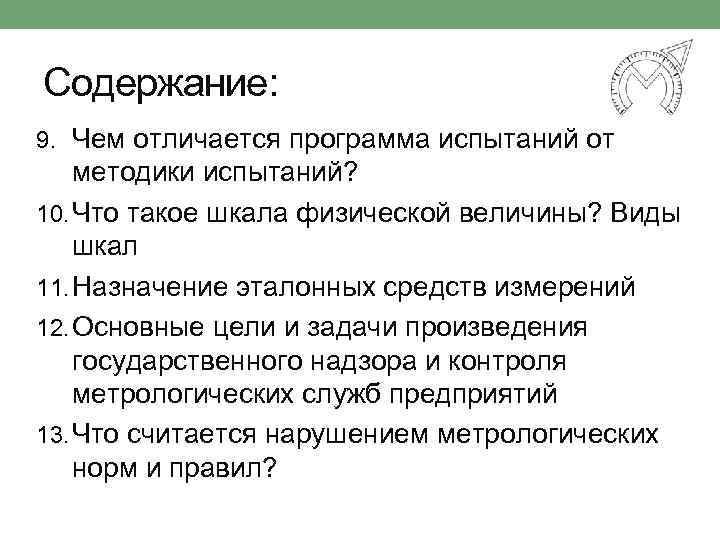 Содержание:

9. Чем отличается программа испытаний от методики испытаний?

10. Что такое шкала физической величины? Виды шкал

11. Назначение эталонных средств измерений

12. Основные цели и задачи произведения государственного надзора и контроля метрологических служб предприятий

13. Что считается нарушением метрологических норм и правил?